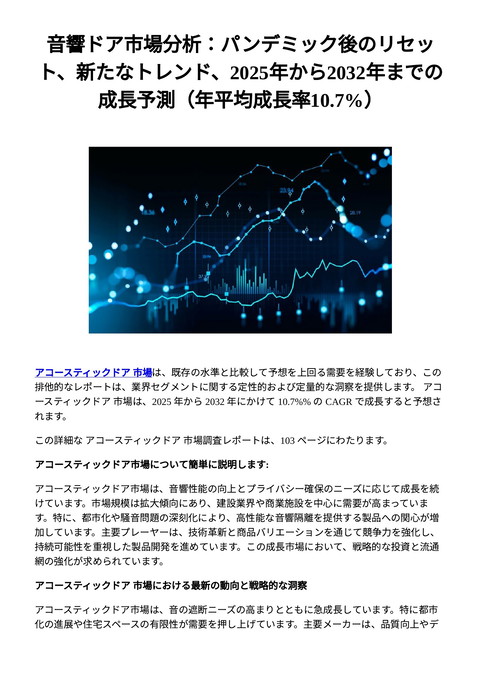 音響ドア市場分析：パンデミック後のリセット、新たなトレンド、2025年から2032年までの成長予測（年平均成長率10.7%）

アコースティックドア 市場は、既存の水準と比較して予想を上回る需要を経験しており、この排他的なレポートは、業界セグメントに関する定性的および定量的な洞察を提供します。 アコースティックドア 市場は、2025 年から 2032 年にかけて 10.7%% の CAGR で成長すると予想されます。

この詳細な アコースティックドア 市場調査レポートは、103 ページにわたります。

アコースティックドア市場について簡単に説明します:

アコースティックドア市場は、音響性能の向上とプライバシー確保のニーズに応じて成長を続けています。市場規模は拡大傾向にあり、建設業界や商業施設を中心に需要が高まっています。特に、都市化や騒音問題の深刻化により、高性能な音響隔離を提供する製品への関心が増加しています。主要プレーヤーは、技術革新と商品バリエーションを通じて競争力を強化し、持続可能性を重視した製品開発を進めています。この成長市場において、戦略的な投資と流通網の強化が求められています。

アコースティックドア 市場における最新の動向と戦略的な洞察

アコースティックドア市場は、音の遮断ニーズの高まりとともに急成長しています。特に都市化の進展や住宅スペースの有限性が需要を押し上げています。主要メーカーは、品質向上やデ